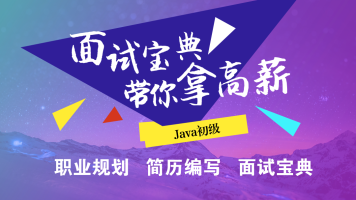 面试宝典
带你拿高薪

Java初级

职业规划　简历编写　面试宝典